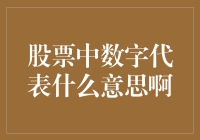 股票中数字代表什么意思啊